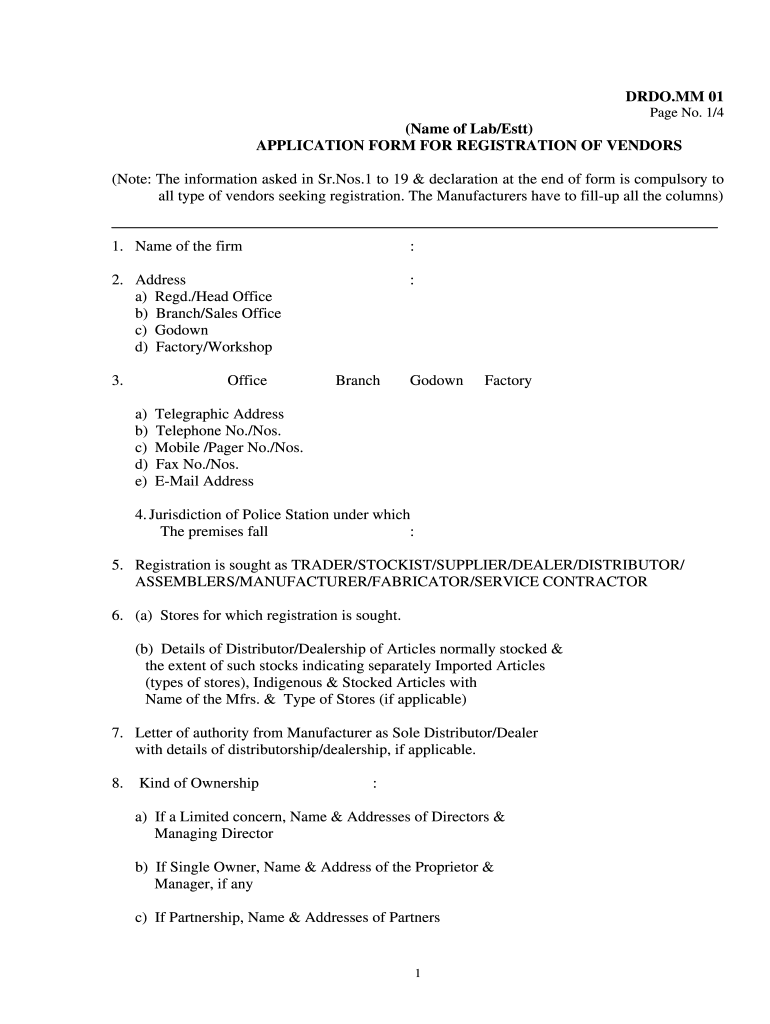 DRDO.MM 01
Page No. 1/4

(Name of Lab/Estt)
APPLICATION FORM FOR REGISTRATION OF VENDORS

(Note: The information asked in Sr.Nos.1 to 19 & declaration at the end of form is compulsory to all type of vendors seeking registration. The Manufacturers have to fill-up all the columns)

1. Name of the firm :

2. Address :
a) Regd./Head Office
b) Branch/Sales Office
c) Godown
d) Factory/Workshop

3. Office Branch Godown Factory

a) Telegraphic Address
b) Telephone No./Nos.
c) Mobile /Pager No./Nos.
d) Fax No./Nos.
e) E-Mail Address

4. Jurisdiction of Police Station under which The premises fall :

5. Registration is sought as TRADER/STOCKIST/SUPPLIER/DEALER/DISTRIBUTOR/ ASSEMBLERS/MANUFACTURER/FABRICATOR/SERVICE CONTRACTOR

6. (a) Stores for which registration is sought.

(b) Details of Distributor/Dealership of Articles normally stocked & the extent of such stocks indicating separately Imported Articles (types of stores), Indigenous & Stocked Articles with Name of the Mfrs. & Type of Stores (if applicable)

7. Letter of authority from Manufacturer as Sole Distributor/Dealer with details of distributorship/dealership, if applicable.

8. Kind of Ownership :

a) If a Limited concern, Name & Addresses of Directors & Managing Director

b) If Single Owner, Name & Address of the Proprietor & Manager, if any

c) If Partnership, Name & Addresses of Partners

1